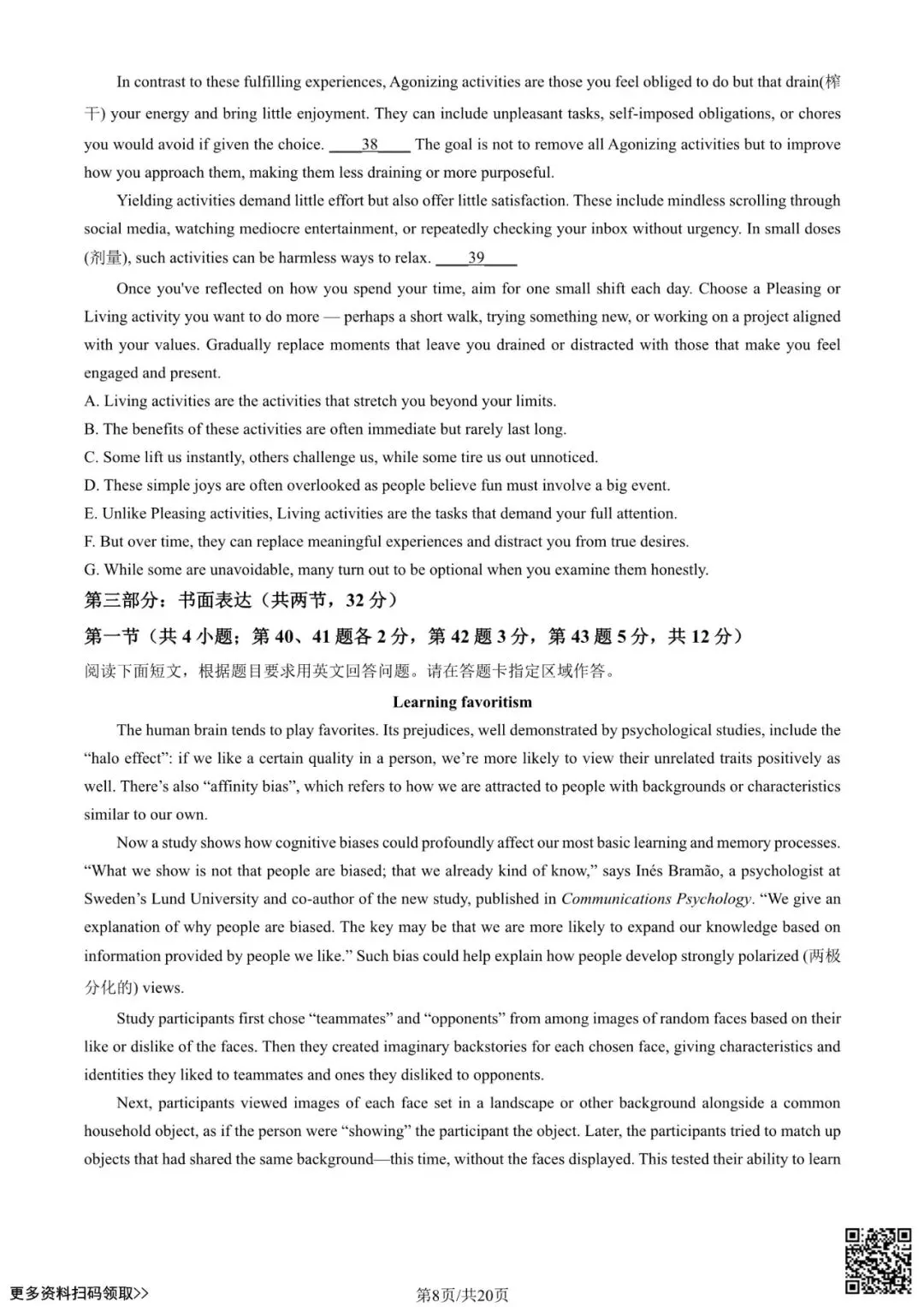 In contrast to these fulfilling experiences, Agonizing activities are those you feel obliged to do but that drain(榨干) your energy and bring little enjoyment. They can include unpleasant tasks, self-imposed obligations, or chores you would avoid if given the choice. ____38____ The goal is not to remove all Agonizing activities but to improve how you approach them, making them less draining or more purposeful.

Yielding activities demand little effort but also offer little satisfaction. These include mindless scrolling through social media, watching mediocre entertainment, or repeatedly checking your inbox without urgency. In small doses (剂量), such activities can be harmless ways to relax. ____39____

Once you've reflected on how you spend your time, aim for one small shift each day. Choose a Pleasing or Living activity you want to do more — perhaps a short walk, trying something new, or working on a project aligned with your values. Gradually replace moments that leave you drained or distracted with those that make you feel engaged and present.

A. Living activities are the activities that stretch you beyond your limits.
B. The benefits of these activities are often immediate but rarely last long.
C. Some lift us instantly, others challenge us, while some tire us out unnoticed.
D. These simple joys are often overlooked as people believe fun must involve a big event.
E. Unlike Pleasing activities, Living activities are the tasks that demand your full attention.
F. But over time, they can replace meaningful experiences and distract you from true desires.
G. While some are unavoidable, many turn out to be optional when you examine them honestly.

第三部分：书面表达（共两节，32 分）

第一节（共 4 小题；第 40、41 题各 2 分，第 42 题 3 分，第 43 题 5 分，共 12 分）

阅读下面短文，根据题目要求用英文回答问题。请在答题卡指定区域作答。

Learning favoritism

The human brain tends to play favorites. Its prejudices, well demonstrated by psychological studies, include the “halo effect”: if we like a certain quality in a person, we’re more likely to view their unrelated traits positively as well. There’s also “affinity bias”, which refers to how we are attracted to people with backgrounds or characteristics similar to our own.

Now a study shows how cognitive biases could profoundly affect our most basic learning and memory processes. “What we show is not that people are biased; that we already kind of know,” says Inés Bramão, a psychologist at Sweden’s Lund University and co-author of the new study, published in Communications Psychology. “We give an explanation of why people are biased. The key may be that we are more likely to expand our knowledge based on information provided by people we like.” Such bias could help explain how people develop strongly polarized (两极分化的) views.

Study participants first chose “teammates” and “opponents” from among images of random faces based on their like or dislike of the faces. Then they created imaginary backstories for each chosen face, giving characteristics and identities they liked to teammates and ones they disliked to opponents.

Next, participants viewed images of each face set in a landscape or other background alongside a common household object, as if the person were “showing” the participant the object. Later, the participants tried to match up objects that had shared the same background—this time, without the faces displayed. This tested their ability to learn

更多资料扫码领取>>

第8页/共20页